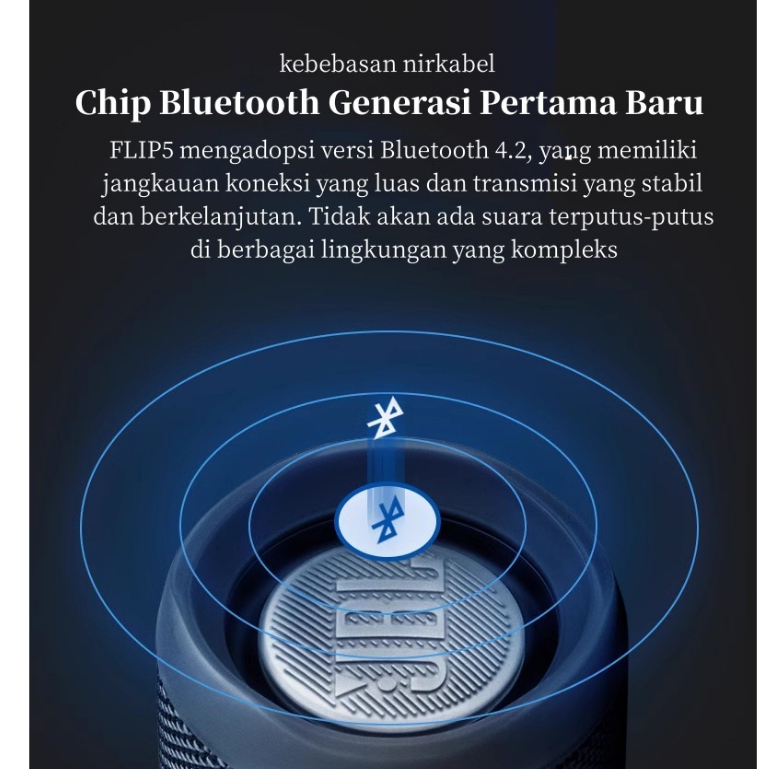 kebebasan nirkabel

Chip Bluetooth Generasi Pertama Baru

FLIP5 mengadopsi versi Bluetooth 4.2, yang memiliki jangkauan koneksi yang luas dan transmisi yang stabil dan berkelanjutan. Tidak akan ada suara terputus-putus di berbagai lingkungan yang kompleks

JBL